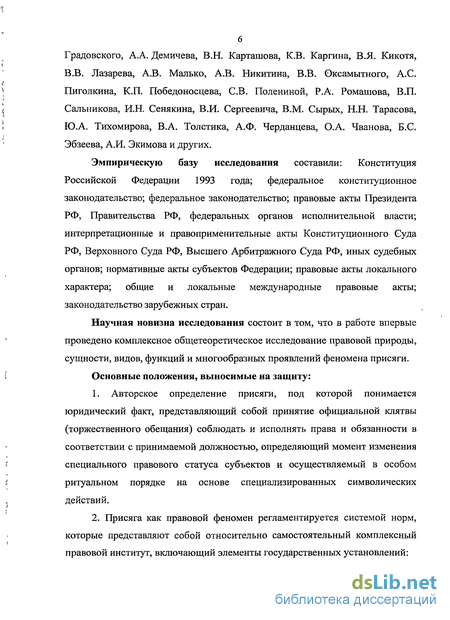 6

Градовского, А.А. Демичева, В.Н. Карташова, К.В. Каргина, В.Я. Кикотя, В.В. Лазарева, А.В. Малько, А.В. Никитина, В.В. Оксамытного, А.С. Пиголкина, К.П. Победоносцева, С.В. Полениной, Р.А. Ромашова, В.П. Сальникова, И.Н. Сенякина, В.И. Сергеевича, В.М. Сырых, Н.Н. Тарасова, Ю.А. Тихомирова, В.А. Толстика, А.Ф. Черданцева, О.А. Чванова, Б.С. Эбзеева, А.И. Экимова и других.

Эмпирическую базу исследования составили: Конституция Российской Федерации 1993 года; федеральное конституционное законодательство; федеральное законодательство; правовые акты Президента РФ, Правительства РФ, федеральных органов исполнительной власти; интерпретационные и правоприменительные акты Конституционного Суда РФ, Верховного Суда РФ, Высшего Арбитражного Суда РФ, иных судебных органов; нормативные акты субъектов Федерации; правовые акты локального характера; общие и локальные международные правовые акты; законодательство зарубежных стран.

Научная новизна исследования состоит в том, что в работе впервые проведено комплексное общетеоретическое исследование правовой природы, сущности, видов, функций и многообразных проявлений феномена присяги.

Основные положения, выносимые на защиту:

1. Авторское определение присяги, под которой понимается юридический факт, представляющий собой принятие официальной клятвы (торжественного обещания) соблюдать и исполнять права и обязанности в соответствии с принимаемой должностью, определяющий момент изменения специального правового статуса субъектов и осуществляемый в особом ритуальном порядке на основе специализированных символических действий.

2. Присяга как правовой феномен регламентируется системой норм, которые представляют собой относительно самостоятельный комплексный правовой институт, включающий элементы государственных установлений:

dsLib.net
библиотека диссертаций